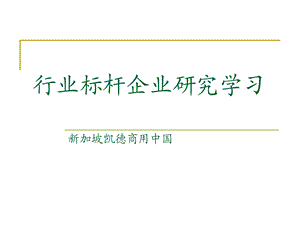 行业标杆企业研究学习

新加坡凯德商用中国